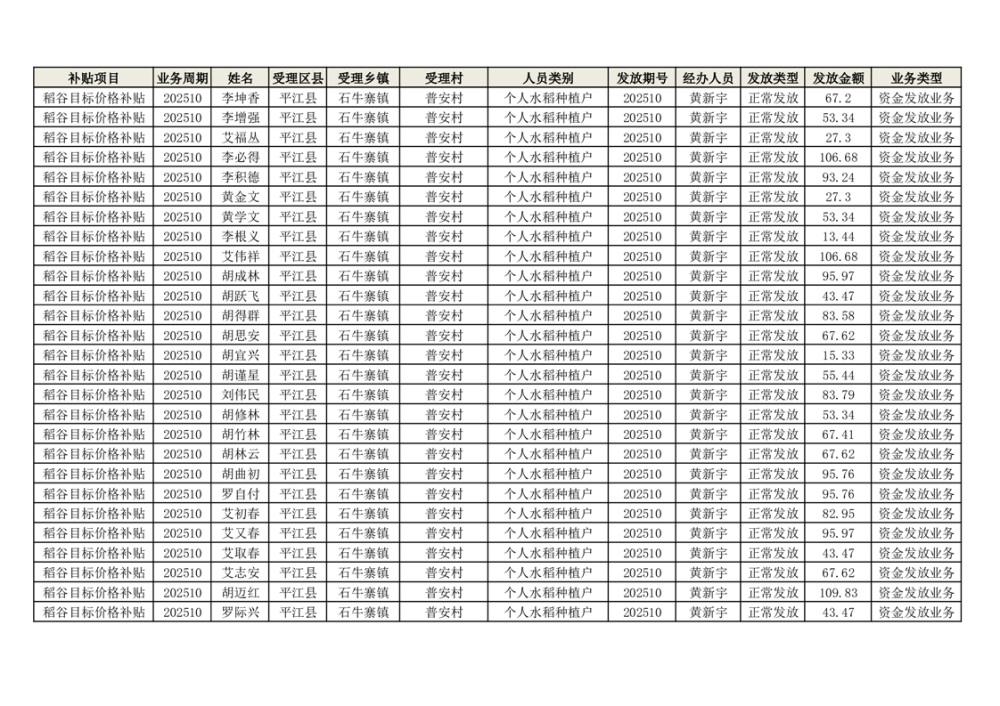 | 补贴项目 | 业务周期 | 姓名 | 受理区县 | 受理乡镇 | 受理村 | 人员类别 | 发放期号 | 经办人员 | 发放类型 | 发放金额 | 业务类型 |
|---|---|---|---|---|---|---|---|---|---|---|---|
| 稻谷目标价格补贴 | 202510 | 李坤香 | 平江县 | 石牛寨镇 | 普安村 | 个人水稻种植户 | 202510 | 黄新宇 | 正常发放 | 67.2 | 资金发放业务 |
| 稻谷目标价格补贴 | 202510 | 李增强 | 平江县 | 石牛寨镇 | 普安村 | 个人水稻种植户 | 202510 | 黄新宇 | 正常发放 | 53.34 | 资金发放业务 |
| 稻谷目标价格补贴 | 202510 | 艾福丛 | 平江县 | 石牛寨镇 | 普安村 | 个人水稻种植户 | 202510 | 黄新宇 | 正常发放 | 27.3 | 资金发放业务 |
| 稻谷目标价格补贴 | 202510 | 李必得 | 平江县 | 石牛寨镇 | 普安村 | 个人水稻种植户 | 202510 | 黄新宇 | 正常发放 | 106.68 | 资金发放业务 |
| 稻谷目标价格补贴 | 202510 | 李积德 | 平江县 | 石牛寨镇 | 普安村 | 个人水稻种植户 | 202510 | 黄新宇 | 正常发放 | 93.24 | 资金发放业务 |
| 稻谷目标价格补贴 | 202510 | 黄金文 | 平江县 | 石牛寨镇 | 普安村 | 个人水稻种植户 | 202510 | 黄新宇 | 正常发放 | 27.3 | 资金发放业务 |
| 稻谷目标价格补贴 | 202510 | 黄学文 | 平江县 | 石牛寨镇 | 普安村 | 个人水稻种植户 | 202510 | 黄新宇 | 正常发放 | 53.34 | 资金发放业务 |
| 稻谷目标价格补贴 | 202510 | 李根义 | 平江县 | 石牛寨镇 | 普安村 | 个人水稻种植户 | 202510 | 黄新宇 | 正常发放 | 13.44 | 资金发放业务 |
| 稻谷目标价格补贴 | 202510 | 艾伟祥 | 平江县 | 石牛寨镇 | 普安村 | 个人水稻种植户 | 202510 | 黄新宇 | 正常发放 | 106.68 | 资金发放业务 |
| 稻谷目标价格补贴 | 202510 | 胡成林 | 平江县 | 石牛寨镇 | 普安村 | 个人水稻种植户 | 202510 | 黄新宇 | 正常发放 | 95.97 | 资金发放业务 |
| 稻谷目标价格补贴 | 202510 | 胡跃飞 | 平江县 | 石牛寨镇 | 普安村 | 个人水稻种植户 | 202510 | 黄新宇 | 正常发放 | 43.47 | 资金发放业务 |
| 稻谷目标价格补贴 | 202510 | 胡得群 | 平江县 | 石牛寨镇 | 普安村 | 个人水稻种植户 | 202510 | 黄新宇 | 正常发放 | 83.58 | 资金发放业务 |
| 稻谷目标价格补贴 | 202510 | 胡思安 | 平江县 | 石牛寨镇 | 普安村 | 个人水稻种植户 | 202510 | 黄新宇 | 正常发放 | 67.62 | 资金发放业务 |
| 稻谷目标价格补贴 | 202510 | 胡宜兴 | 平江县 | 石牛寨镇 | 普安村 | 个人水稻种植户 | 202510 | 黄新宇 | 正常发放 | 15.33 | 资金发放业务 |
| 稻谷目标价格补贴 | 202510 | 胡谨星 | 平江县 | 石牛寨镇 | 普安村 | 个人水稻种植户 | 202510 | 黄新宇 | 正常发放 | 55.44 | 资金发放业务 |
| 稻谷目标价格补贴 | 202510 | 刘伟民 | 平江县 | 石牛寨镇 | 普安村 | 个人水稻种植户 | 202510 | 黄新宇 | 正常发放 | 83.79 | 资金发放业务 |
| 稻谷目标价格补贴 | 202510 | 胡修林 | 平江县 | 石牛寨镇 | 普安村 | 个人水稻种植户 | 202510 | 黄新宇 | 正常发放 | 53.34 | 资金发放业务 |
| 稻谷目标价格补贴 | 202510 | 胡竹林 | 平江县 | 石牛寨镇 | 普安村 | 个人水稻种植户 | 202510 | 黄新宇 | 正常发放 | 67.41 | 资金发放业务 |
| 稻谷目标价格补贴 | 202510 | 胡林云 | 平江县 | 石牛寨镇 | 普安村 | 个人水稻种植户 | 202510 | 黄新宇 | 正常发放 | 67.62 | 资金发放业务 |
| 稻谷目标价格补贴 | 202510 | 胡曲初 | 平江县 | 石牛寨镇 | 普安村 | 个人水稻种植户 | 202510 | 黄新宇 | 正常发放 | 95.76 | 资金发放业务 |
| 稻谷目标价格补贴 | 202510 | 罗自付 | 平江县 | 石牛寨镇 | 普安村 | 个人水稻种植户 | 202510 | 黄新宇 | 正常发放 | 95.76 | 资金发放业务 |
| 稻谷目标价格补贴 | 202510 | 艾初春 | 平江县 | 石牛寨镇 | 普安村 | 个人水稻种植户 | 202510 | 黄新宇 | 正常发放 | 82.95 | 资金发放业务 |
| 稻谷目标价格补贴 | 202510 | 艾又春 | 平江县 | 石牛寨镇 | 普安村 | 个人水稻种植户 | 202510 | 黄新宇 | 正常发放 | 95.97 | 资金发放业务 |
| 稻谷目标价格补贴 | 202510 | 艾取春 | 平江县 | 石牛寨镇 | 普安村 | 个人水稻种植户 | 202510 | 黄新宇 | 正常发放 | 43.47 | 资金发放业务 |
| 稻谷目标价格补贴 | 202510 | 艾志安 | 平江县 | 石牛寨镇 | 普安村 | 个人水稻种植户 | 202510 | 黄新宇 | 正常发放 | 67.62 | 资金发放业务 |
| 稻谷目标价格补贴 | 202510 | 胡迈红 | 平江县 | 石牛寨镇 | 普安村 | 个人水稻种植户 | 202510 | 黄新宇 | 正常发放 | 109.83 | 资金发放业务 |
| 稻谷目标价格补贴 | 202510 | 罗际兴 | 平江县 | 石牛寨镇 | 普安村 | 个人水稻种植户 | 202510 | 黄新宇 | 正常发放 | 43.47 | 资金发放业务 |